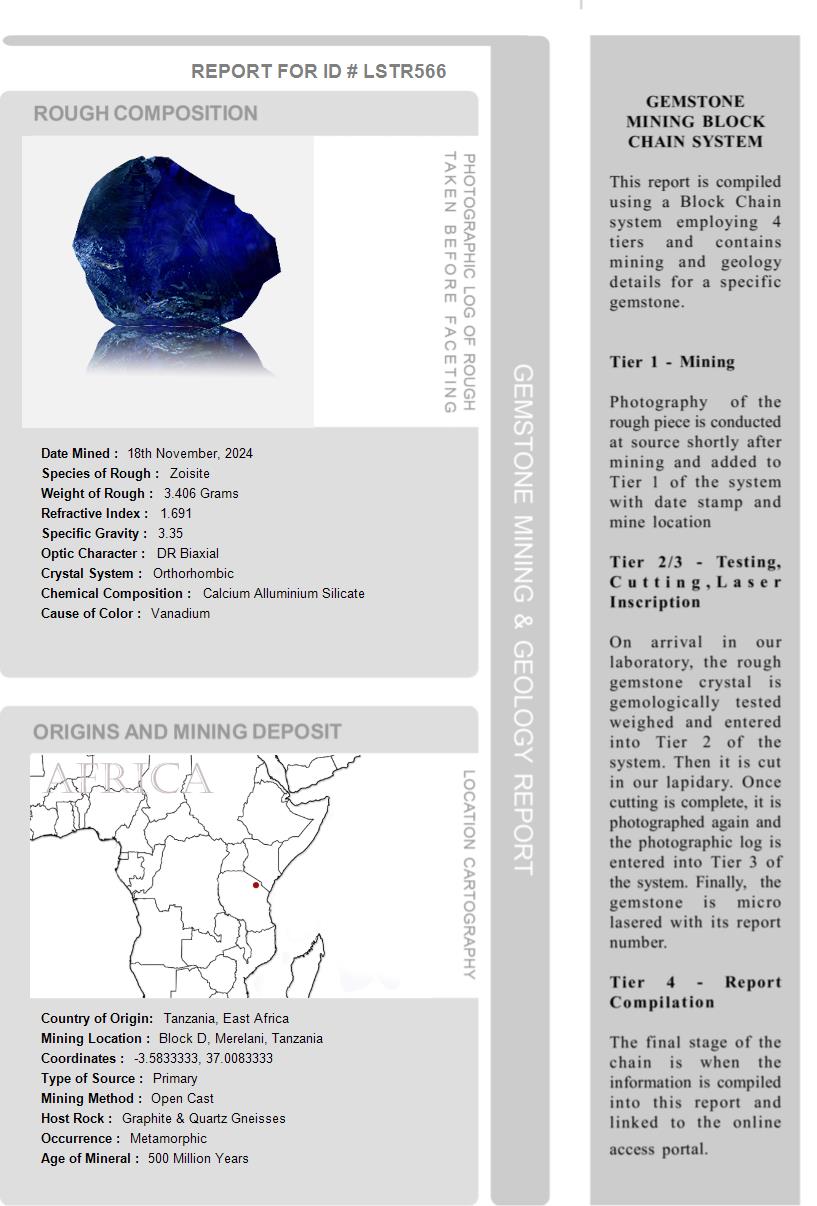 REPORT FOR ID # LSTR566

ROUGH COMPOSITION

PHOTOGRAPHIC LOG OF ROUGH TAKEN BEFORE FACETING

Date Mined : 18th November, 2024
Species of Rough : Zoisite
Weight of Rough : 3.406 Grams
Refractive Index : 1.691
Specific Gravity : 3.35
Optic Character : DR Biaxial
Crystal System : Orthorhombic
Chemical Composition : Calcium Alluminium Silicate
Cause of Color : Vanadium

ORIGINS AND MINING DEPOSIT

AFRICA

LOCATION CARTOGRAPHY

Country of Origin: Tanzania, East Africa
Mining Location : Block D, Merelani, Tanzania
Coordinates : -3.5833333, 37.0083333
Type of Source : Primary
Mining Method : Open Cast
Host Rock : Graphite & Quartz Gneisses
Occurrence : Metamorphic
Age of Mineral : 500 Million Years

GEMSTONE MINING & GEOLOGY REPORT

GEMSTONE MINING BLOCK CHAIN SYSTEM

This report is compiled using a Block Chain system employing 4 tiers and contains mining and geology details for a specific gemstone.

Tier 1 - Mining

Photography of the rough piece is conducted at source shortly after mining and added to Tier 1 of the system with date stamp and mine location

Tier 2/3 - Testing, Cutting, Laser Inscription

On arrival in our laboratory, the rough gemstone crystal is gemologically tested weighed and entered into Tier 2 of the system. Then it is cut in our lapidary. Once cutting is complete, it is photographed again and the photographic log is entered into Tier 3 of the system. Finally, the gemstone is micro lasered with its report number.

Tier 4 - Report Compilation

The final stage of the chain is when the information is compiled into this report and linked to the online access portal.